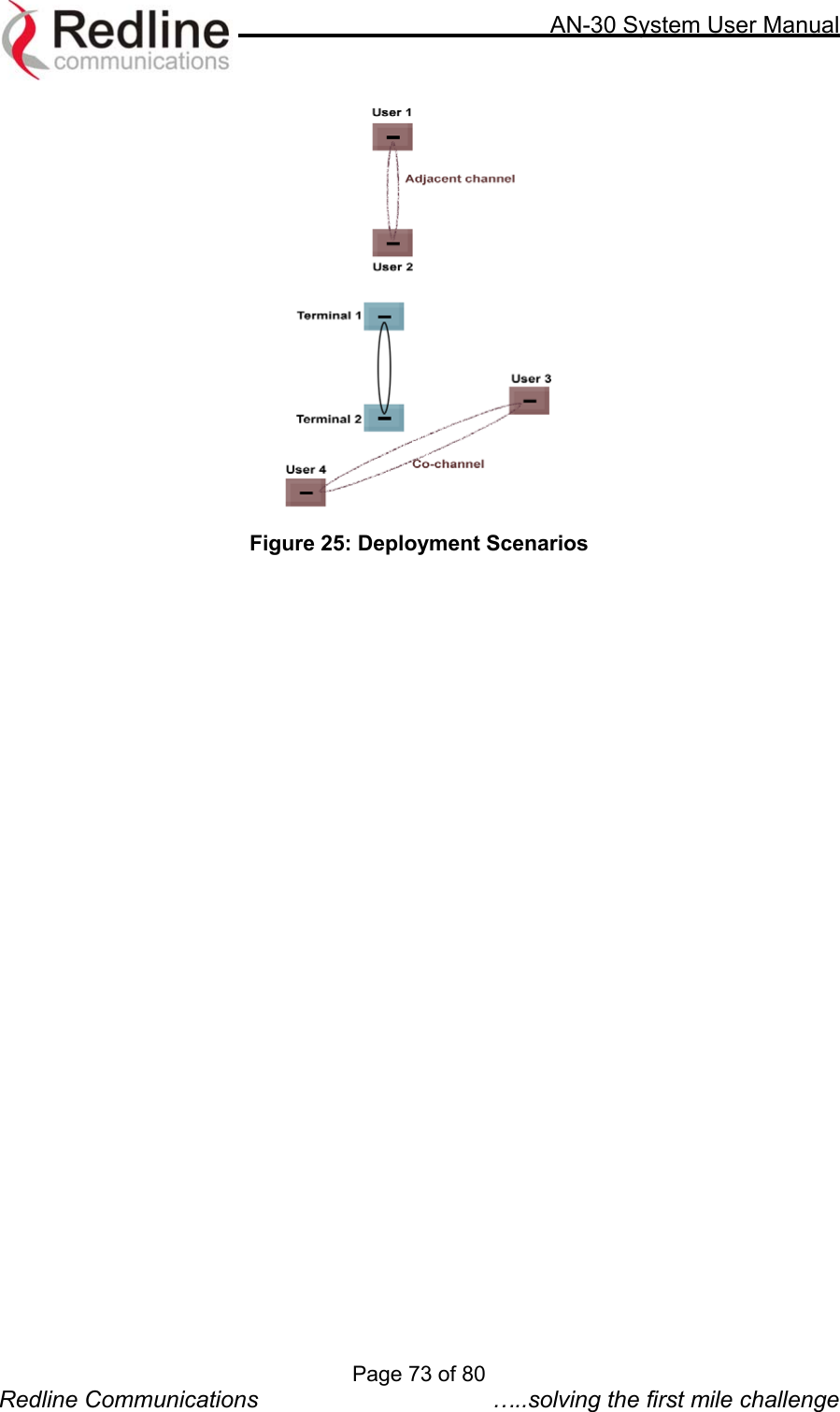 Redline communications

AN-30 System User Manual

User 1

Adjacent channel

User 2

Terminal 1

Terminal 2

User 3

User 4

Co-channel

Figure 25: Deployment Scenarios

Page 73 of 80

Redline Communications

…..solving the first mile challenge